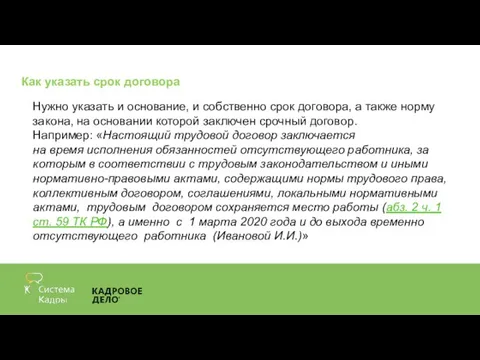 Как указать срок договора

Нужно указать и основание, и собственно срок договора, а также норму закона, на основании которой заключен срочный договор.
Например: «Настоящий трудовой договор заключается на время исполнения обязанностей отсутствующего работника, за которым в соответствии с трудовым законодательством и иными нормативно-правовыми актами, содержащими нормы трудового права, коллективным договором, соглашениями, локальными нормативными актами, трудовым договором сохраняется место работы (абз. 2 ч. 1 ст. 59 ТК РФ), а именно с 1 марта 2020 года и до выхода временно отсутствующего работника (Ивановой И.И.)»

Система Кадры

КАДРОВОЕ ДЕЛО